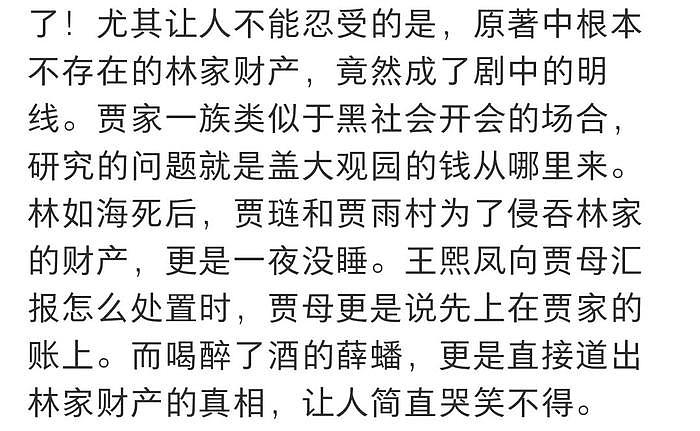 了！尤其让人不能忍受的是，原著中根本不存在的林家财产，竟然成了剧中的明线。贾家一族类似于黑社会开会的场合，研究的问题就是盖大观园的钱从哪里来。林如海死后，贾琏和贾雨村为了侵吞林家的财产，更是一夜没睡。王熙凤向贾母汇报怎么处置时，贾母更是说先上在贾家的账上。而喝醉了酒的薛蟠，更是直接道出林家财产的真相，让人简直哭笑不得。